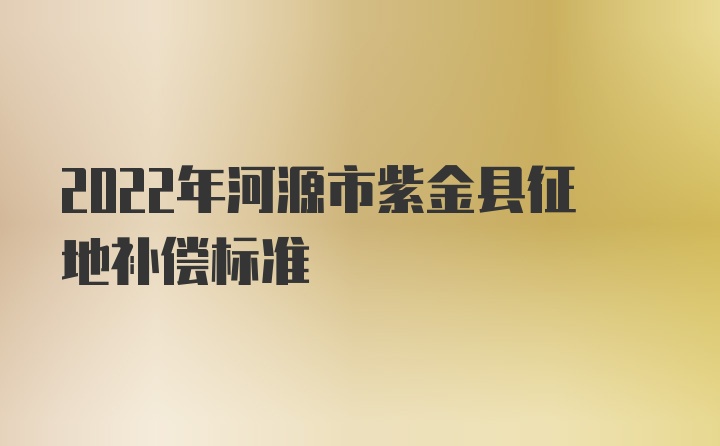 2022年河源市紫金县征地补偿标准